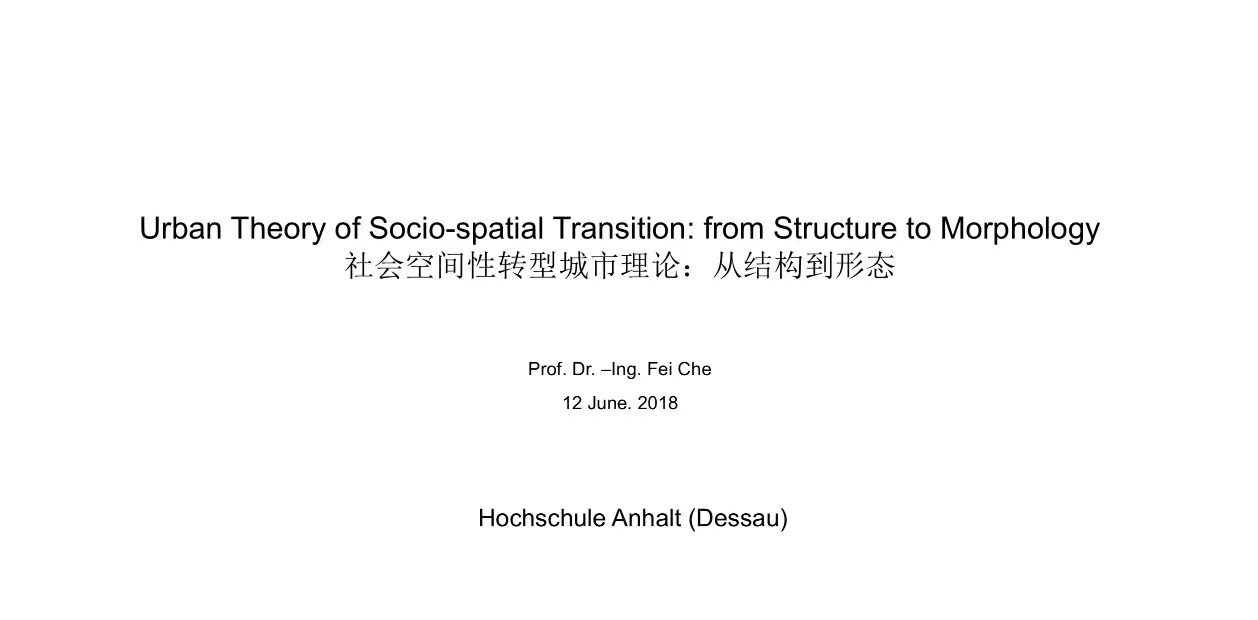 Urban Theory of Socio-spatial Transition: from Structure to Morphology
社会空间性转型城市理论：从结构到形态

Prof. Dr. –Ing. Fei Che

12 June. 2018

Hochschule Anhalt (Dessau)